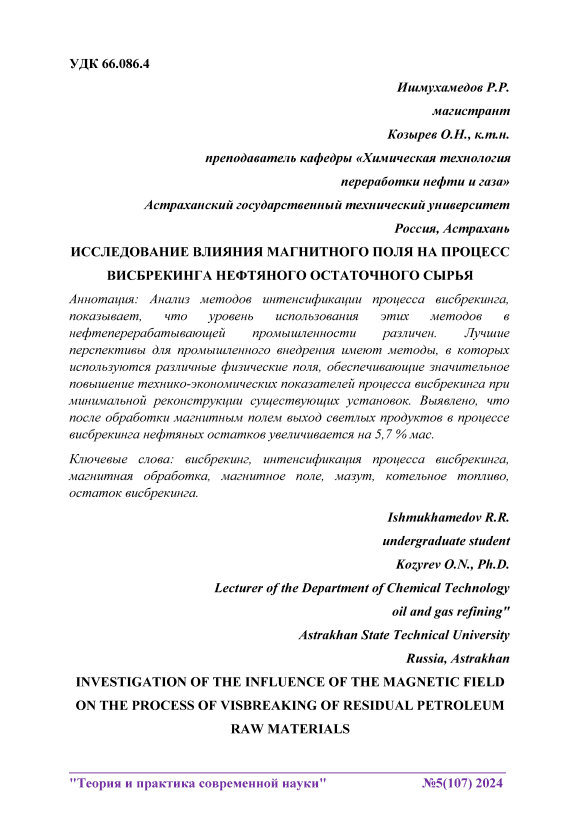 УДК 66.086.4

Ишмухамедов Р.Р.

магистрант

Козырев О.Н., к.т.н.

преподаватель кафедры «Химическая технология

переработки нефти и газа»

Астраханский государственный технический университет

Россия, Астрахань

ИССЛЕДОВАНИЕ ВЛИЯНИЯ МАГНИТНОГО ПОЛЯ НА ПРОЦЕСС ВИСБРЕКИНГА НЕФТЯНОГО ОСТАТОЧНОГО СЫРЬЯ

Аннотация: Анализ методов интенсификации процесса висбрекинга, показывает, что уровень использования этих методов в нефтеперерабатывающей промышленности различен. Лучшие перспективы для промышленного внедрения имеют методы, в которых используются различные физические поля, обеспечивающие значительное повышение технико-экономических показателей процесса висбрекинга при минимальной реконструкции существующих установок. Выявлено, что после обработки магнитным полем выход светлых продуктов в процессе висбрекинга нефтяных остатков увеличивается на 5,7 % мас.

Ключевые слова: висбрекинг, интенсификация процесса висбрекинга, магнитная обработка, магнитное поле, мазут, котельное топливо, остаток висбрекинга.

Ishmukhamedov R.R.

undergraduate student

Kozyrev O.N., Ph.D.

Lecturer of the Department of Chemical Technology

oil and gas refining"

Astrakhan State Technical University

Russia, Astrakhan

INVESTIGATION OF THE INFLUENCE OF THE MAGNETIC FIELD ON THE PROCESS OF VISBREAKING OF RESIDUAL PETROLEUM RAW MATERIALS

"Теория и практика современной науки" №5(107) 2024